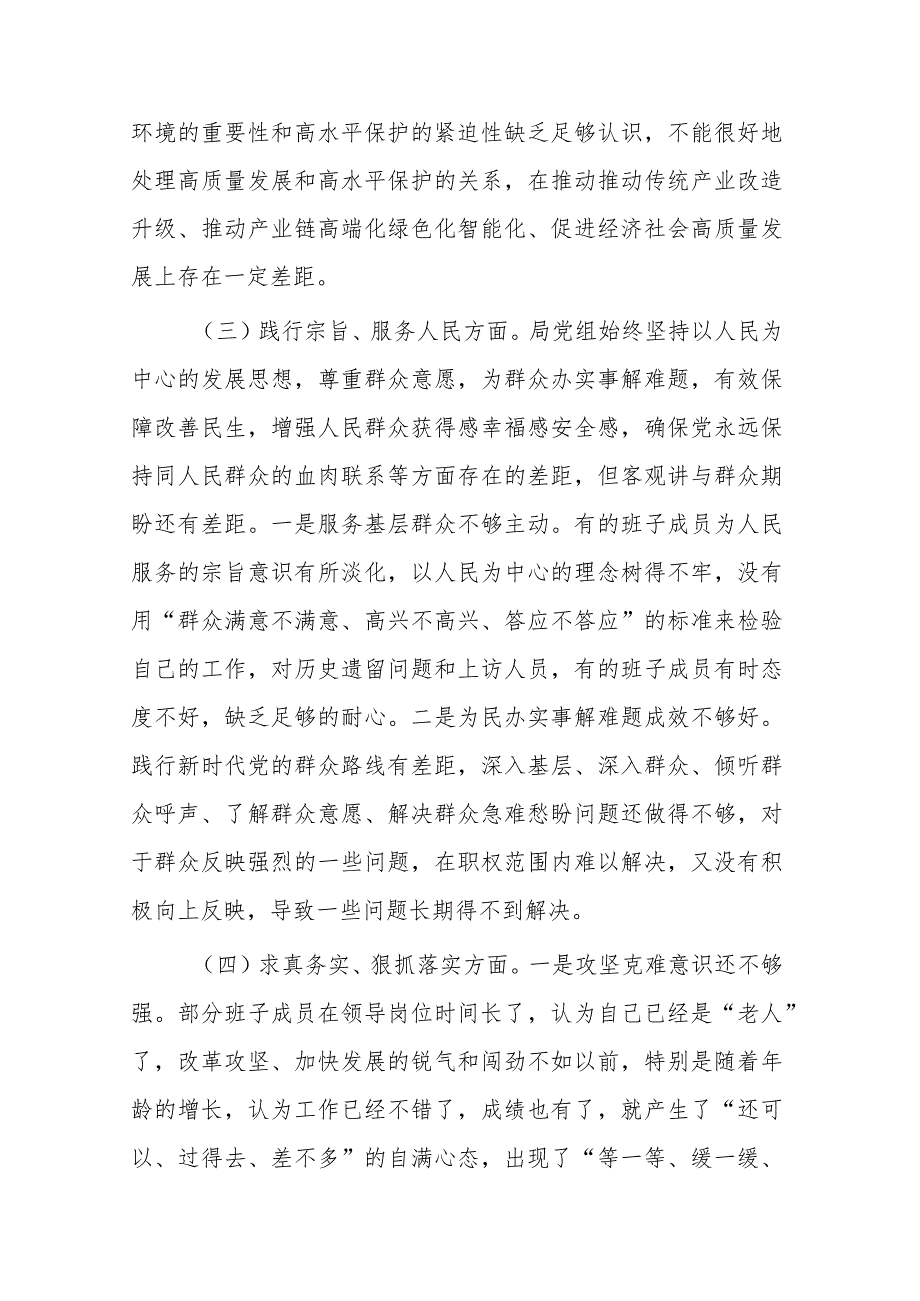 环境的重要性和高水平保护的紧迫性缺乏足够认识，不能很好地处理高质量发展和高水平保护的关系，在推动推动传统产业改造升级、推动产业链高端化绿色化智能化、促进经济社会高质量发展上存在一定差距。

（三）践行宗旨、服务人民方面。局党组始终坚持以人民为中心的发展思想，尊重群众意愿，为群众办实事解难题，有效保障改善民生，增强人民群众获得感幸福感安全感，确保党永远保持同人民群众的血肉联系等方面存在的差距，但客观讲与群众期盼还有差距。一是服务基层群众不够主动。有的班子成员为人民服务的宗旨意识有所淡化，以人民为中心的理念树得不牢，没有用“群众满意不满意、高兴不高兴、答应不答应”的标准来检验自己的工作，对历史遗留问题和上访人员，有的班子成员有时态度不好，缺乏足够的耐心。二是为民办实事解难题成效不够好。践行新时代党的群众路线有差距，深入基层、深入群众、倾听群众呼声、了解群众意愿、解决群众急难愁盼问题还做得不够，对于群众反映强烈的一些问题，在职权范围内难以解决，又没有积极向上反映，导致一些问题长期得不到解决。

（四）求真务实、狠抓落实方面。一是攻坚克难意识还不够强。部分班子成员在领导岗位时间长了，认为自己已经是“老人”了，改革攻坚、加快发展的锐气和闯劲不如以前，特别是随着年龄的增长，认为工作已经不错了，成绩也有了，就产生了“还可以、过得去、差不多”的自满心态，出现了“等一等、缓一缓、